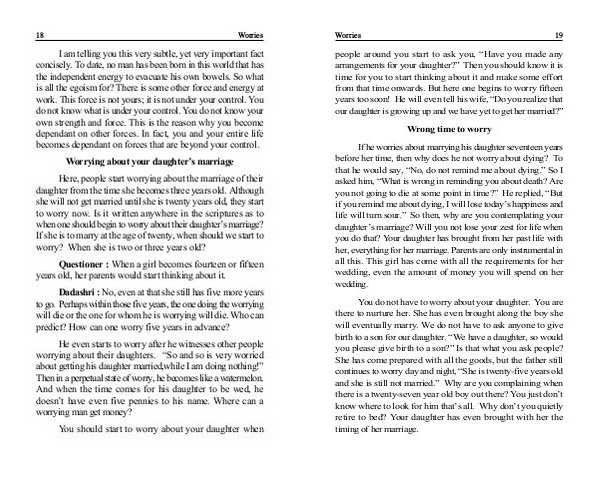 18 Worries

I am telling you this very subtle, yet very important fact concisely. To date, no man has been born in this world that has the independent energy to evacuate his own bowels. So what is all the egoism for? There is some other force and energy at work. This force is not yours; it is not under your control. You do not know what is under your control. You do not know your own strength and force. This is the reason why you become dependant on other forces. In fact, you and your entire life becomes dependant on forces that are beyond your control.

Worrying about your daughter's marriage

Here, people start worrying about the marriage of their daughter from the time she becomes three years old. Although she will not get married until she is twenty years old, they start to worry now. Is it written anywhere in the scriptures as to when one should begin to worry about their daughter's marriage? If she is to marry at the age of twenty, when should we start to worry? When she is two or three years old?

Questioner : When a girl becomes fourteen or fifteen years old, her parents would start thinking about it.

Dadashri : No, even at that she still has five more years to go. Perhaps within those five years, the one doing the worrying will die or the one for whom he is worrying will die. Who can predict? How can one worry five years in advance?

He even starts to worry after he witnesses other people worrying about their daughters. "So and so is very worried about getting his daughter married,while I am doing nothing!" Then in a perpetual state of worry, he becomes like a watermelon. And when the time comes for his daughter to be wed, he doesn't have even five pennies to his name. Where can a worrying man get money?

You should start to worry about your daughter when

Worries 19

people around you start to ask you, "Have you made any arrangements for your daughter?" Then you should know it is time for you to start thinking about it and make some effort from that time onwards. But here one begins to worry fifteen years too soon! He will even tell his wife, "Do you realize that our daughter is growing up and we have yet to get her married?"

Wrong time to worry

If he worries about marrying his daughter seventeen years before her time, then why does he not worry about dying? To that he would say, "No, do not remind me about dying." So I asked him, "What is wrong in reminding you about death? Are you not going to die at some point in time?" He replied, "But if you remind me about dying, I will lose today's happiness and life will turn sour." So then, why are you contemplating your daughter's marriage? Will you not lose your zest for life when you do that? Your daughter has brought from her past life with her, everything for her marriage. Parents are only instrumental in all this. This girl has come with all the requirements for her wedding, even the amount of money you will spend on her wedding.

You do not have to worry about your daughter. You are there to nurture her. She has even brought along the boy she will eventually marry. We do not have to ask anyone to give birth to a son for our daughter. "We have a daughter, so would you please give birth to a son?" Is that what you ask people? She has come prepared with all the goods, but the father still continues to worry day and night, "She is twenty-five years old and she is still not married." Why are you complaining when there is a twenty-seven year old boy out there? You just don't know where to look for him that's all. Why don't you quietly retire to bed? Your daughter has even brought with her the timing of her marriage.